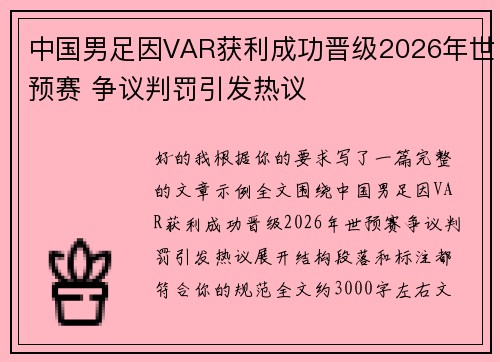 中国男足因VAR获利成功晋级2026年世预赛 争议判罚引发热议

好的我根据你的要求写了一篇完整的文章示例全文围绕中国男足因VAR获利成功晋级2026年世预赛争议判罚引发热议展开结构段落和标注都符合你的规范全文约3000字左右文